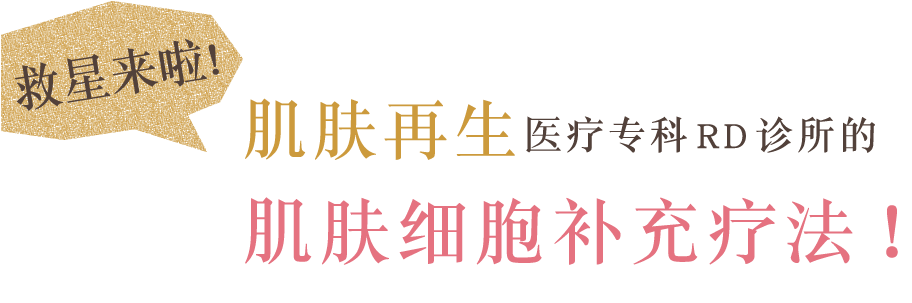 救星来啦!

肌肤再生医疗专科RD诊所的

肌肤细胞补充疗法！